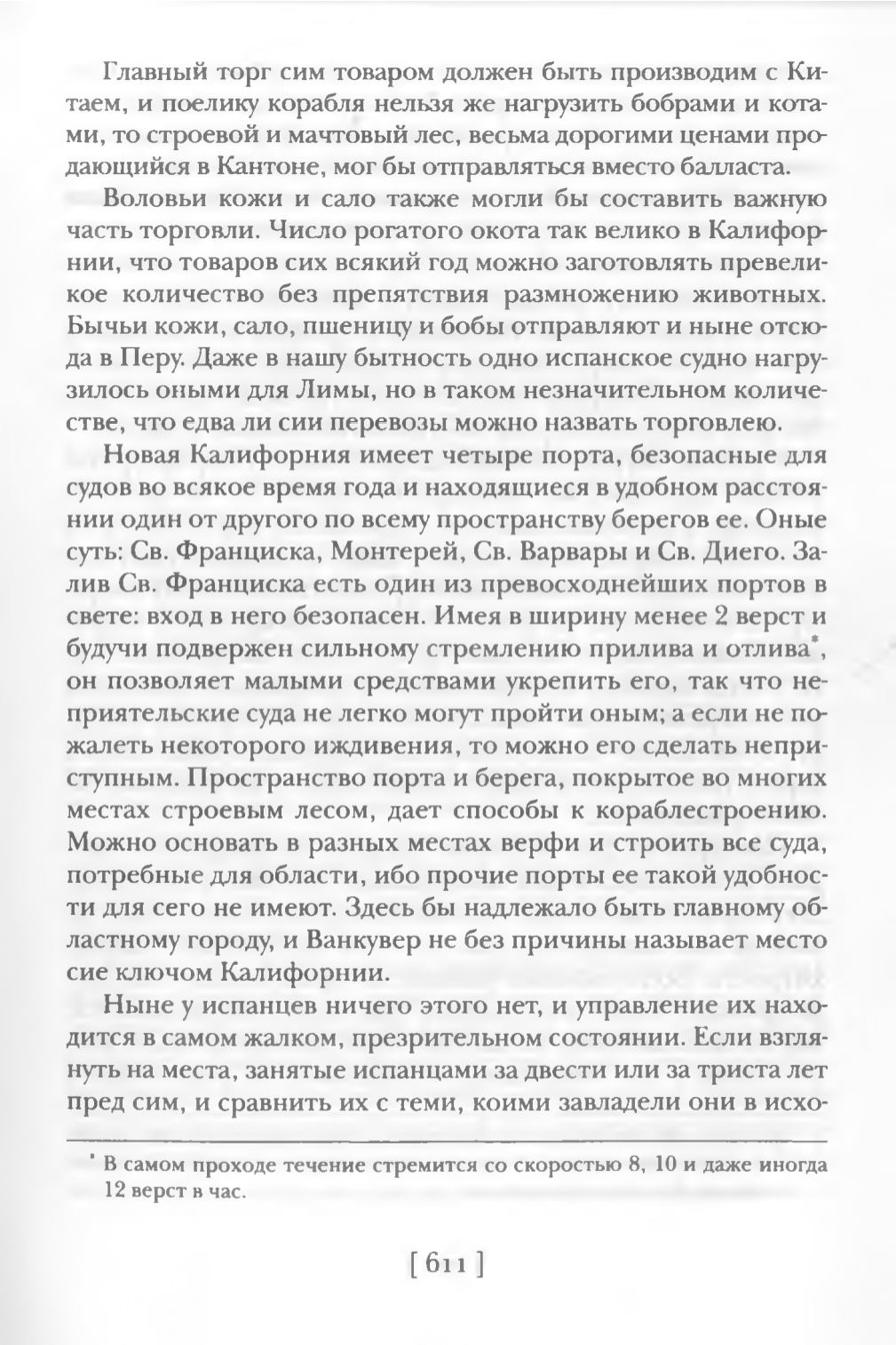 Главный торг сим товаром должен быть производим с Китаем, и поелику корабля нельзя же нагрузить бобрами и котами, то строевой и мачтовый лес, весьма дорогими ценами продающийся в Кантоне, мог бы отправляться вместо балласта.

Воловьи кожи и сало также могли бы составить важную часть торговли. Число рогатого окота так велико в Калифорнии, что товаров сих всякий год можно заготовлять превеликое количество без препятствия размножению животных. Бычьи кожи, сало, пшеницу и бобы отправляют и ныне отсюда в Перу. Даже в нашу бытность одно испанское судно нагрузилось оными для Лимы, но в таком незначительном количестве, что едва ли сии перевозы можно назвать торговлею.

Новая Калифорния имеет четыре порта, безопасные для судов во всякое время года и находящиеся в удобном расстоянии один от другого по всему пространству берегов ее. Оные суть: Св. Франциска, Монтерей, Св. Варвары и Св. Диего. Залив Св. Франциска есть один из превосходнейших портов в свете: вход в него безопасен. Имея в ширину менее 2 верст и будучи подвержен сильному стремлению прилива и отлива*, он позволяет малыми средствами укрепить его, так что неприятельские суда не легко могут пройти оным; а если не пожалеть некоторого иждивения, то можно его сделать неприступным. Пространство порта и берега, покрытое во многих местах строевым лесом, дает способы к кораблестроению. Можно основать в разных местах верфи и строить все суда, потребные для области, ибо прочие порты ее такой удобности для сего не имеют. Здесь бы надлежало быть главному областному городу, и Ванкувер не без причины называет место сие ключом Калифорнии.

Ныне у испанцев ничего этого нет, и управление их находится в самом жалком, презрительном состоянии. Если взглянуть на места, занятые испанцами за двести или за триста лет пред сим, и сравнить их с теми, коими завладели они в исхо-

* В самом проходе течение стремится со скоростью 8, 10 и даже иногда 12 верст в час.

[ 611 ]